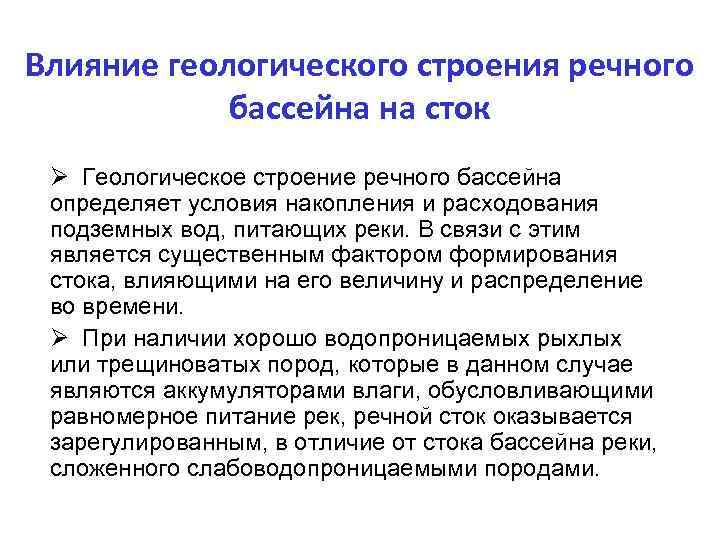 Влияние геологического строения речного бассейна на сток

➢ Геологическое строение речного бассейна определяет условия накопления и расходования подземных вод, питающих реки. В связи с этим является существенным фактором формирования стока, влияющими на его величину и распределение во времени.

➢ При наличии хорошо водопроницаемых рыхлых или трещиноватых пород, которые в данном случае являются аккумуляторами влаги, обусловливающими равномерное питание рек, речной сток оказывается зарегулированным, в отличие от стока бассейна реки, сложенного слабоводопроницаемыми породами.